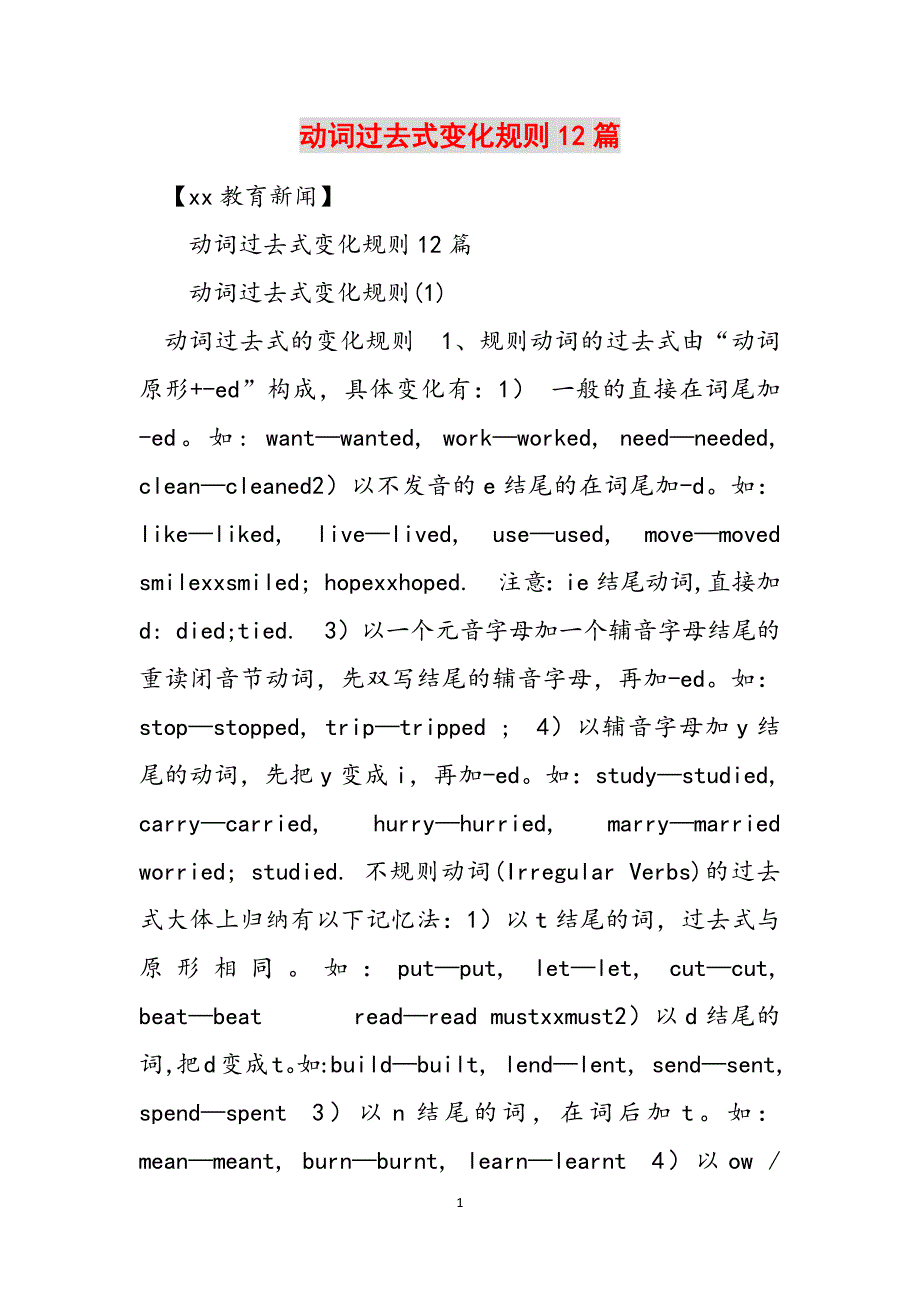 动词过去式变化规则12篇

【xx教育新闻】

动词过去式变化规则12篇

动词过去式变化规则(1)

动词过去式的变化规则 1、规则动词的过去式由“动词原形+-ed”构成，具体变化有：1） 一般的直接在词尾加-ed。如：want—wanted, work—worked, need—needed, clean—cleaned2）以不发音的e结尾的在词尾加-d。如：like—liked, live—lived, use—used, move—moved smilexxsmiled; hopexxhoped. 注意:ie结尾动词,直接加d: died;tied. 3）以一个元音字母加一个辅音字母结尾的重读闭音节动词，先双写结尾的辅音字母，再加-ed。如：stop—stopped, trip—tripped ; 4）以辅音字母加y结尾的动词，先把y变成i，再加-ed。如：study—studied, carry—carried, hurry—hurried, marry—married worried; studied. 不规则动词(Irregular Verbs)的过去式大体上归纳有以下记忆法：1）以t结尾的词，过去式与原形相同。如：put—put, let—let, cut—cut, beat—beat read—read mustxxmust2）以d结尾的词,把d变成t。如:build—built, lend—lent, send—sent, spend—spent 3）以n结尾的词，在词后加t。如：mean—meant, burn—burnt, learn—learnt 4）以ow /

1